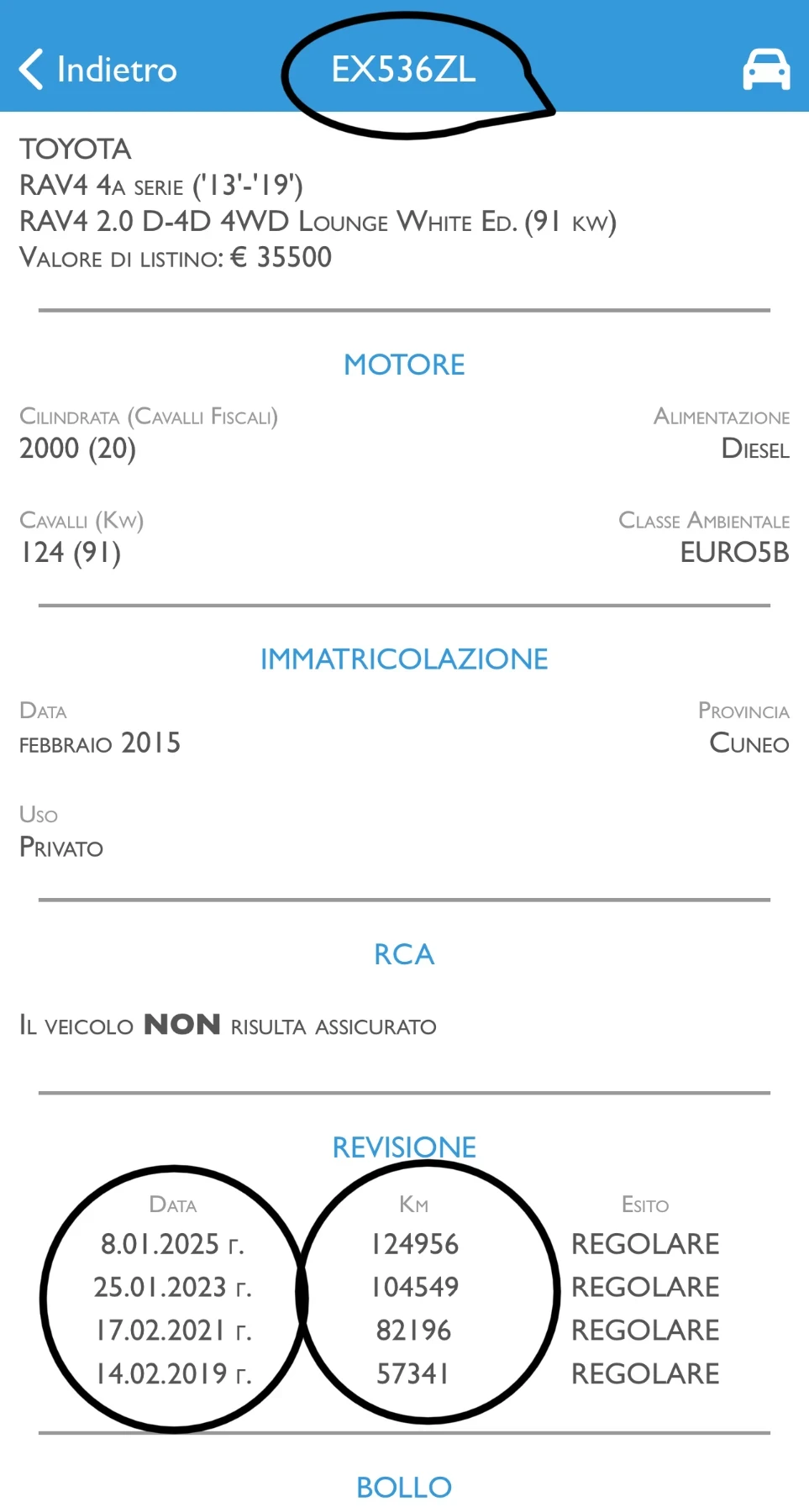 Indietro EX536ZL

TOYOTA
RAV4 4A SERIE ('13'-'19')
RAV4 2.0 D-4D 4WD LOUNGE WHITE ED. (91 KW)
VALORE DI LISTINO: € 35500

MOTORE

CILINDRATA (CAVALLI FISCALI)
2000 (20)

ALIMENTAZIONE
DIESEL

CAVALLI (KW)
124 (91)

CLASSE AMBIENTALE
EURO5B

IMMATRICOLAZIONE

DATA
FEBBRAIO 2015

PROVINCIA
CUNEO

USO
PRIVATO

RCA

IL VEICOLO NON RISULTA ASSICURATO

REVISIONE

| DATA | KM | ESITO |
|---|---|---|
| 8.01.2025 г. | 124956 | REGOLARE |
| 25.01.2023 г. | 104549 | REGOLARE |
| 17.02.2021 г. | 82196 | REGOLARE |
| 14.02.2019 г. | 57341 | REGOLARE |

BOLLO